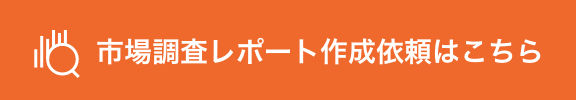 市場調査レポート作成依頼はこちら